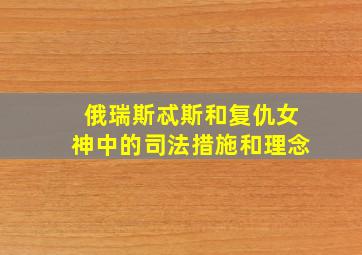 俄瑞斯忒斯和复仇女神中的司法措施和理念